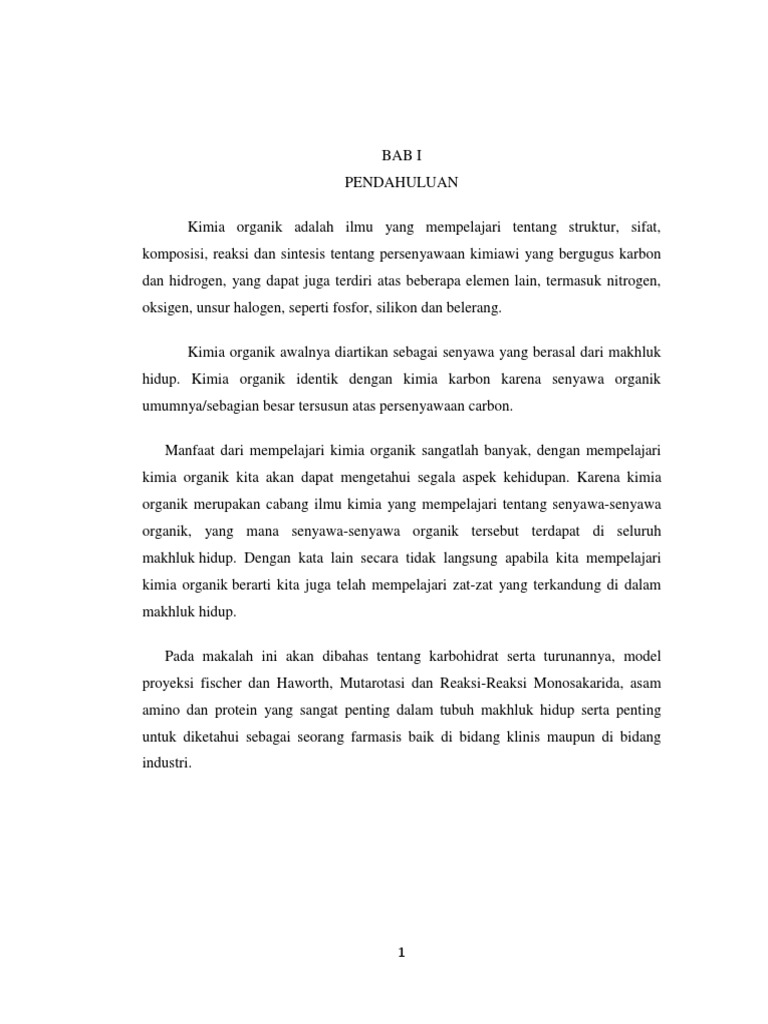 BAB I
PENDAHULUAN

Kimia organik adalah ilmu yang mempelajari tentang struktur, sifat, komposisi, reaksi dan sintesis tentang persenyawaan kimiawi yang bergugus karbon dan hidrogen, yang dapat juga terdiri atas beberapa elemen lain, termasuk nitrogen, oksigen, unsur halogen, seperti fosfor, silikon dan belerang.

Kimia organik awalnya diartikan sebagai senyawa yang berasal dari makhluk hidup. Kimia organik identik dengan kimia karbon karena senyawa organik umumnya/sebagian besar tersusun atas persenyawaan carbon.

Manfaat dari mempelajari kimia organik sangatlah banyak, dengan mempelajari kimia organik kita akan dapat mengetahui segala aspek kehidupan. Karena kimia organik merupakan cabang ilmu kimia yang mempelajari tentang senyawa-senyawa organik, yang mana senyawa-senyawa organik tersebut terdapat di seluruh makhluk hidup. Dengan kata lain secara tidak langsung apabila kita mempelajari kimia organik berarti kita juga telah mempelajari zat-zat yang terkandung di dalam makhluk hidup.

Pada makalah ini akan dibahas tentang karbohidrat serta turunannya, model proyeksi fischer dan Haworth, Mutarotasi dan Reaksi-Reaksi Monosakarida, asam amino dan protein yang sangat penting dalam tubuh makhluk hidup serta penting untuk diketahui sebagai seorang farmasis baik di bidang klinis maupun di bidang industri.

1